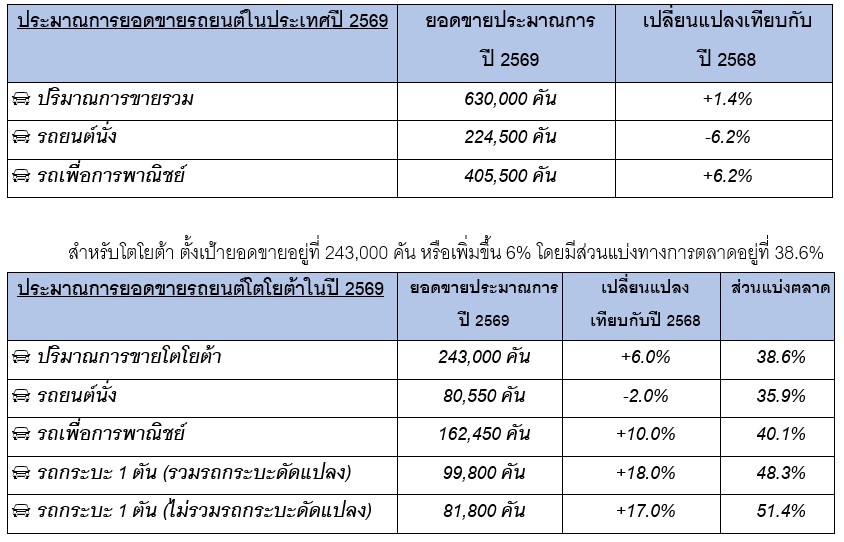 | ประมาณการยอดขายรถยนต์ในประเทศปี 2569 | ยอดขายประมาณการ ปี 2569 | เปลี่ยนแปลงเทียบกับ ปี 2568 |
|---|---|---|
| ปริมาณการขายรวม | 630,000 คัน | +1.4% |
| รถยนต์นั่ง | 224,500 คัน | -6.2% |
| รถเพื่อการพาณิชย์ | 405,500 คัน | +6.2% |

สำหรับโตโยต้า ตั้งเป้ายอดขายอยู่ที่ 243,000 คัน หรือเพิ่มขึ้น 6% โดยมีส่วนแบ่งทางการตลาดอยู่ที่ 38.6%

| ประมาณการยอดขายรถยนต์โตโยต้าในปี 2569 | ยอดขายประมาณการ ปี 2569 | เปลี่ยนแปลง เทียบกับปี 2568 | ส่วนแบ่งตลาด |
|---|---|---|---|
| ปริมาณการขายโตโยต้า | 243,000 คัน | +6.0% | 38.6% |
| รถยนต์นั่ง | 80,550 คัน | -2.0% | 35.9% |
| รถเพื่อการพาณิชย์ | 162,450 คัน | +10.0% | 40.1% |
| รถกระบะ 1 ตัน (รวมรถกระบะดัดแปลง) | 99,800 คัน | +18.0% | 48.3% |
| รถกระบะ 1 ตัน (ไม่รวมรถกระบะดัดแปลง) | 81,800 คัน | +17.0% | 51.4% |